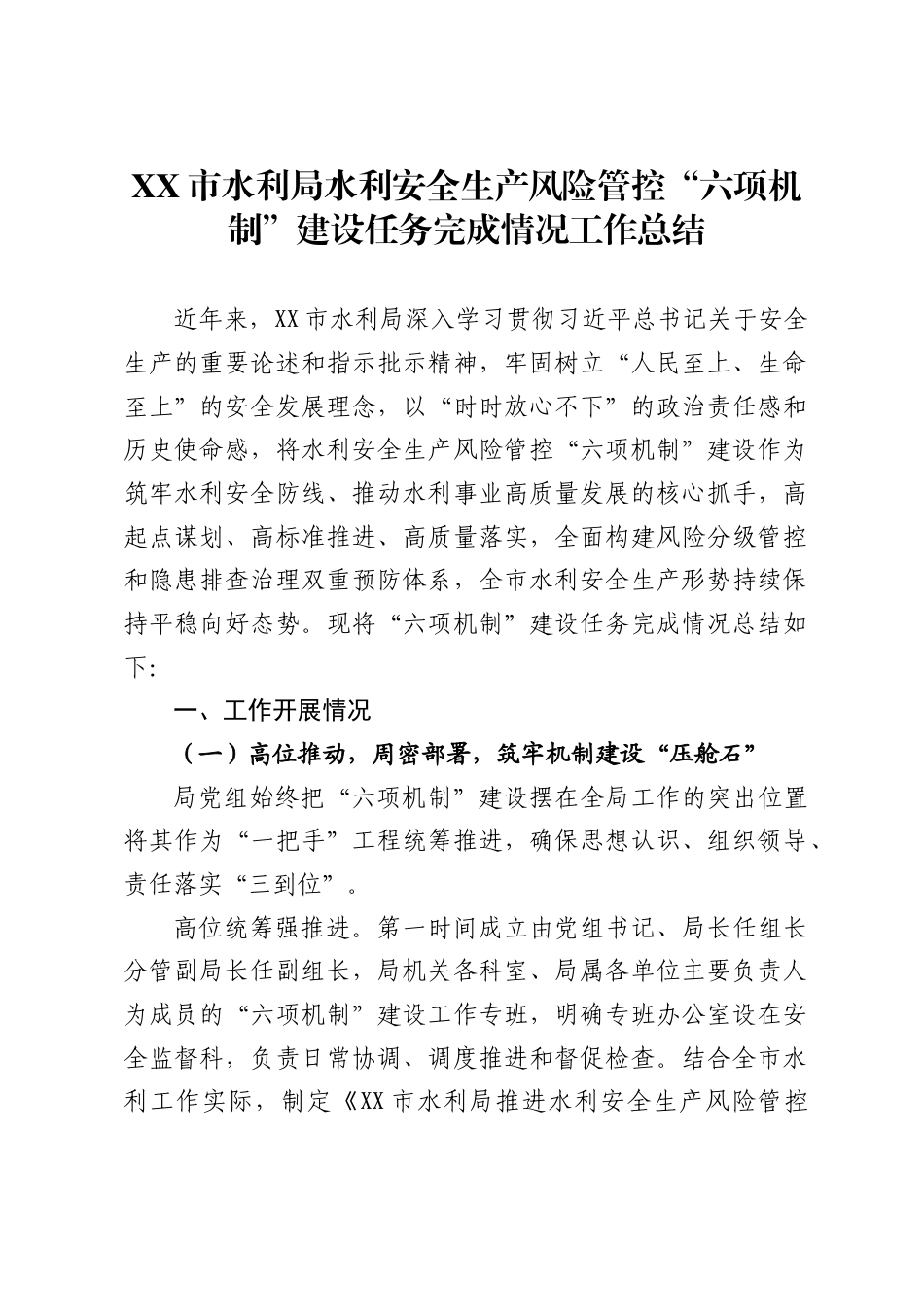 XX 市水利局水利安全生产风险管控“六项机制”建设任务完成情况工作总结

近年来，XX 市水利局深入学习贯彻习近平总书记关于安全生产的重要论述和指示批示精神，牢固树立“人民至上、生命至上”的安全发展理念，以“时时放心不下”的政治责任感和历史使命感，将水利安全生产风险管控“六项机制”建设作为筑牢水利安全防线、推动水利事业高质量发展的核心抓手，高起点谋划、高标准推进、高质量落实，全面构建风险分级管控和隐患排查治理双重预防体系，全市水利安全生产形势持续保持平稳向好态势。现将“六项机制”建设任务完成情况总结如下:

一、工作开展情况

（一）高位推动，周密部署，筑牢机制建设“压舱石”

局党组始终把“六项机制”建设摆在全局工作的突出位置将其作为“一把手”工程统筹推进，确保思想认识、组织领导、责任落实“三到位”。

高位统筹强推进。第一时间成立由党组书记、局长任组长分管副局长任副组长，局机关各科室、局属各单位主要负责人为成员的“六项机制”建设工作专班，明确专班办公室设在安全监督科，负责日常协调、调度推进和督促检查。结合全市水利工作实际，制定《XX 市水利局推进水利安全生产风险管控